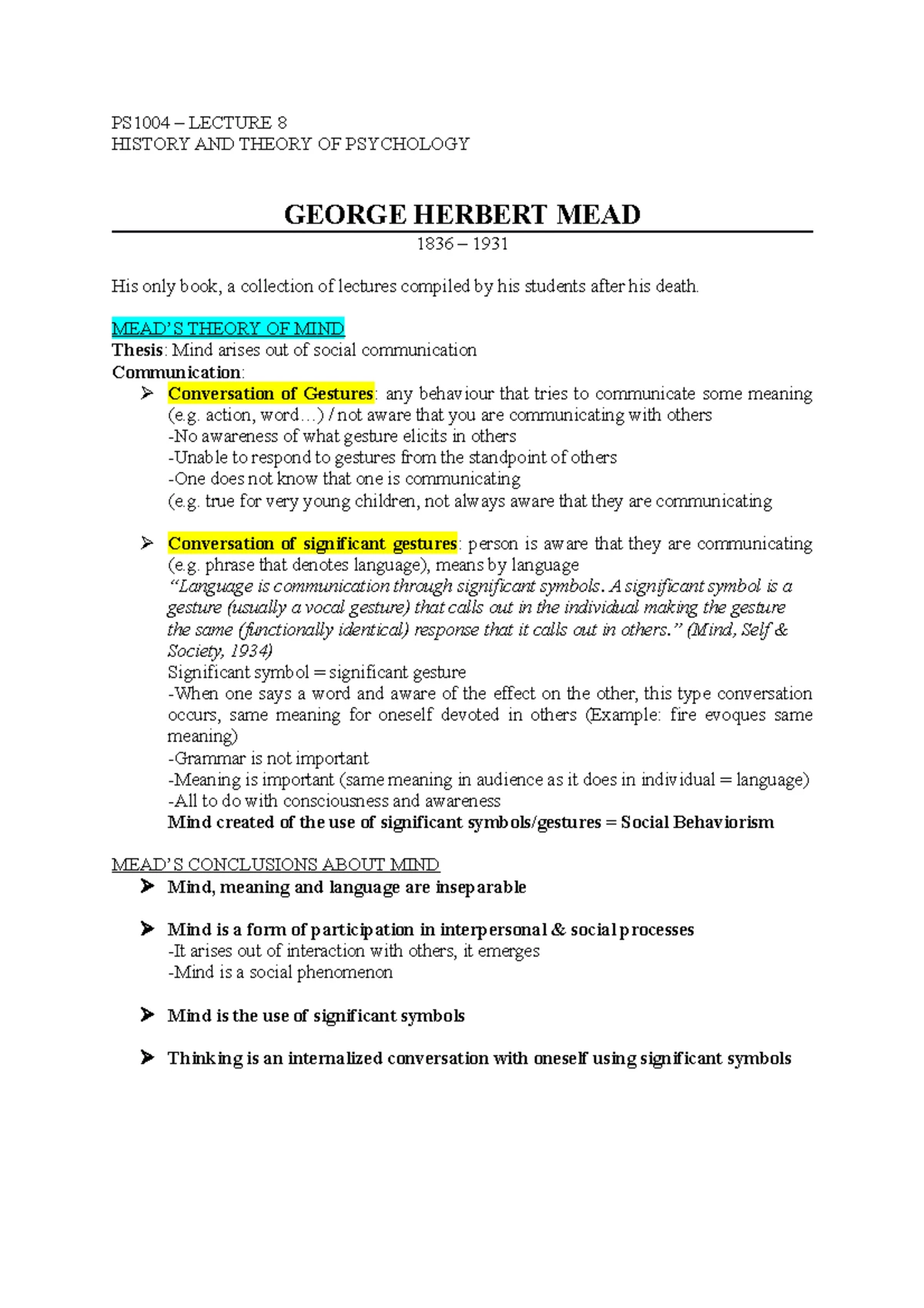 PS1004 – LECTURE 8
HISTORY AND THEORY OF PSYCHOLOGY

GEORGE HERBERT MEAD

1836 – 1931

His only book, a collection of lectures compiled by his students after his death.

MEAD'S THEORY OF MIND
Thesis: Mind arises out of social communication
Communication:

➢ Conversation of Gestures: any behaviour that tries to communicate some meaning (e.g. action, word…) / not aware that you are communicating with others
-No awareness of what gesture elicits in others
-Unable to respond to gestures from the standpoint of others
-One does not know that one is communicating
(e.g. true for very young children, not always aware that they are communicating

➢ Conversation of significant gestures: person is aware that they are communicating (e.g. phrase that denotes language), means by language
"Language is communication through significant symbols. A significant symbol is a gesture (usually a vocal gesture) that calls out in the individual making the gesture the same (functionally identical) response that it calls out in others." (Mind, Self & Society, 1934)
Significant symbol = significant gesture
-When one says a word and aware of the effect on the other, this type conversation occurs, same meaning for oneself devoted in others (Example: fire evoques same meaning)
-Grammar is not important
-Meaning is important (same meaning in audience as it does in individual = language)
-All to do with consciousness and awareness
Mind created of the use of significant symbols/gestures = Social Behaviorism

MEAD'S CONCLUSIONS ABOUT MIND

➢ Mind, meaning and language are inseparable

➢ Mind is a form of participation in interpersonal & social processes
-It arises out of interaction with others, it emerges
-Mind is a social phenomenon

➢ Mind is the use of significant symbols

➢ Thinking is an internalized conversation with oneself using significant symbols